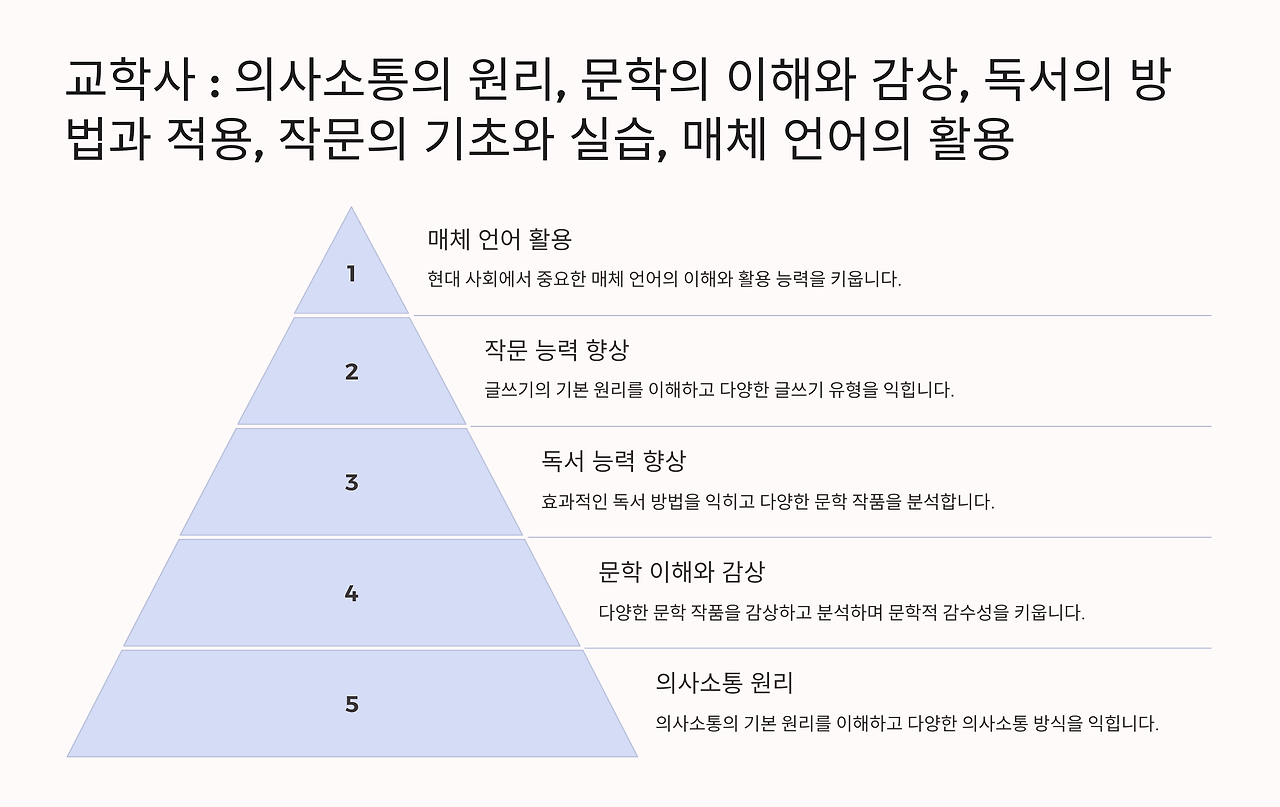 교학사 : 의사소통의 원리, 문학의 이해와 감상, 독서의 방법과 적용, 작문의 기초와 실습, 매체 언어의 활용

1

매체 언어 활용

현대 사회에서 중요한 매체 언어의 이해와 활용 능력을 키웁니다.

2

작문 능력 향상

글쓰기의 기본 원리를 이해하고 다양한 글쓰기 유형을 익힙니다.

3

독서 능력 향상

효과적인 독서 방법을 익히고 다양한 문학 작품을 분석합니다.

4

문학 이해와 감상

다양한 문학 작품을 감상하고 분석하며 문학적 감수성을 키웁니다.

5

의사소통 원리

의사소통의 기본 원리를 이해하고 다양한 의사소통 방식을 익힙니다.